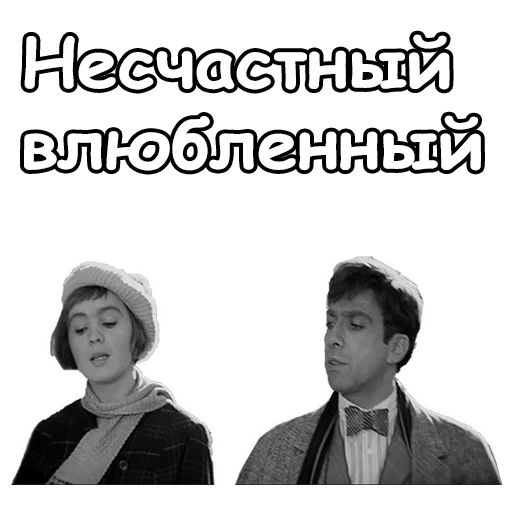 Несчастный влюбленный